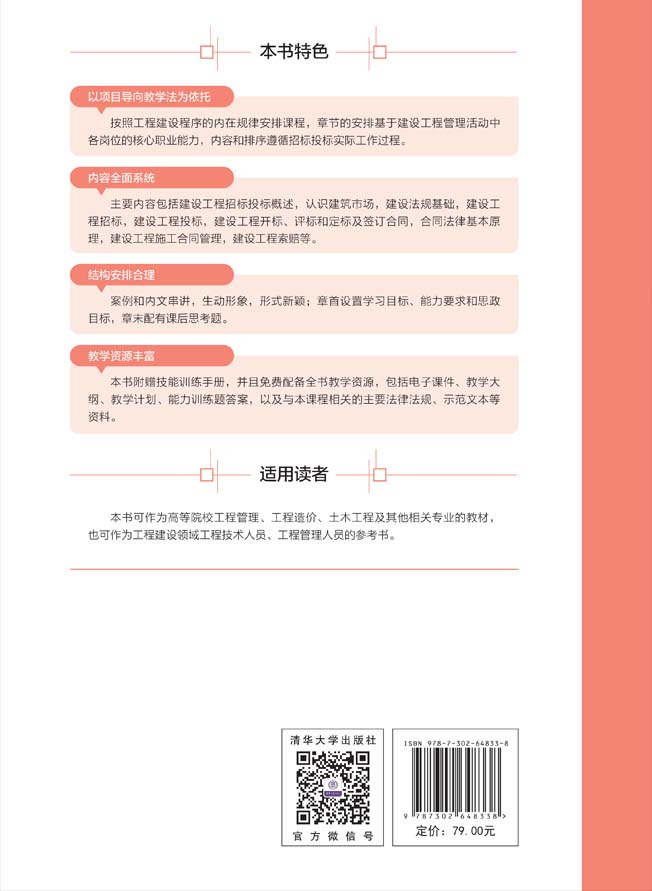 本书特色

以项目导向教学法为依托

按照工程建设程序的内在规律安排课程，章节的安排基于建设工程管理活动中各岗位的核心职业能力，内容和排序遵循招标投标实际工作过程。

内容全面系统

主要内容包括建设工程招标投标概述，认识建筑市场，建设法规基础，建设工程招标，建设工程投标，建设工程开标、评标和定标及签订合同，合同法律基本原理，建设工程施工合同管理，建设工程索赔等。

结构安排合理

案例和内文串讲，生动形象，形式新颖；章首设置学习目标、能力要求和思政目标，章末配有课后思考题。

教学资源丰富

本书附赠技能训练手册，并且免费配备全书教学资源，包括电子课件、教学大纲、教学计划、能力训练题答案，以及与本课程相关的主要法律法规、示范文本等资料。

适用读者

本书可作为高等院校工程管理、工程造价、土木工程及其他相关专业的教材，也可作为工程建设领域工程技术人员、工程管理人员的参考书。

清华大学出版社

官方微信号

ISBN 978-7-302-64833-8

9 787302 648338 >

定价：79.00元